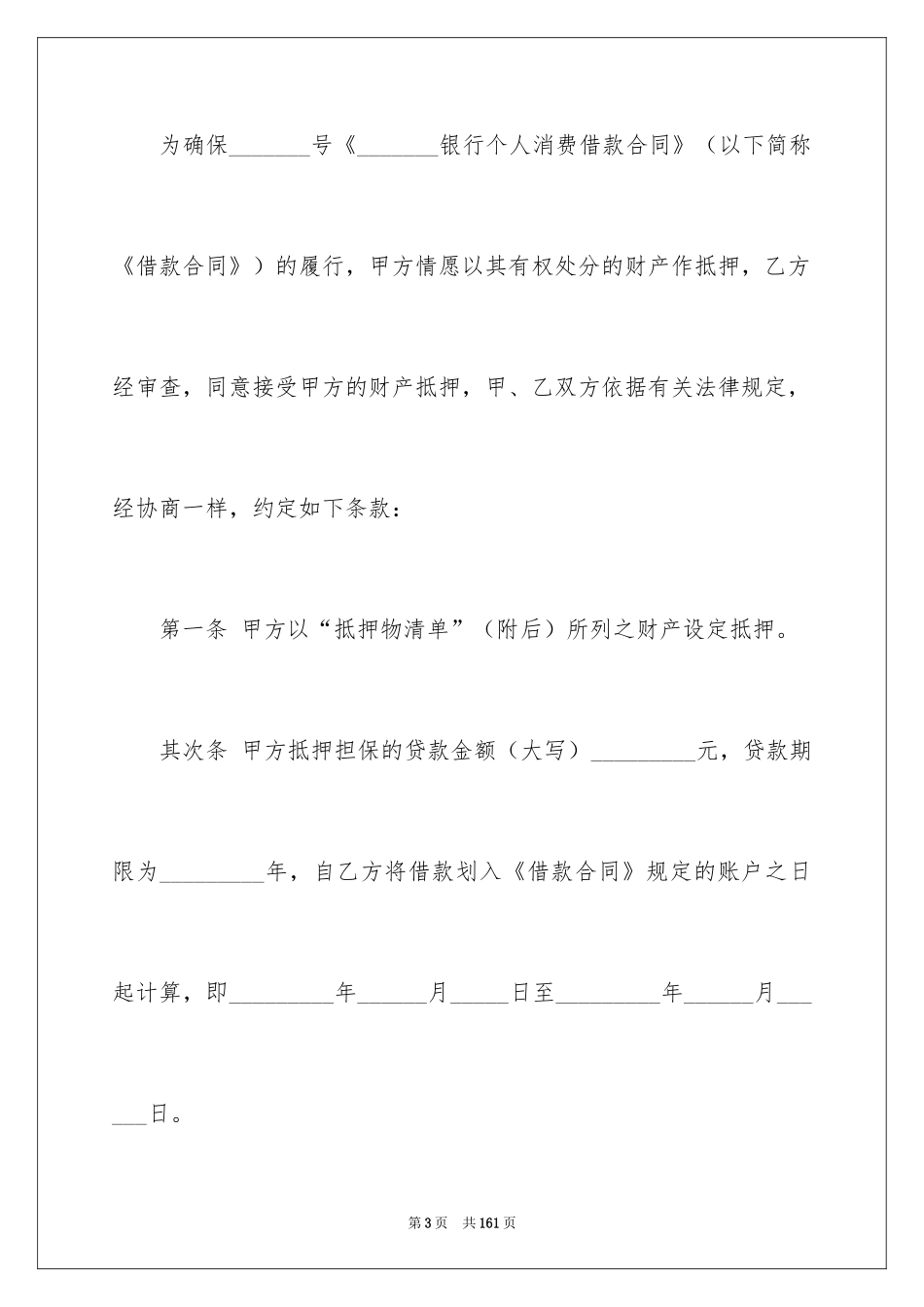 为确保_______号《_______银行个人消费借款合同》（以下简称《借款合同》）的履行，甲方情愿以其有权处分的财产作抵押，乙方经审查，同意接受甲方的财产抵押，甲、乙双方依据有关法律规定，经协商一样，约定如下条款：

第一条 甲方以“抵押物清单”（附后）所列之财产设定抵押。

其次条 甲方抵押担保的贷款金额（大写）_________元，贷款期限为_________年，自乙方将借款划入《借款合同》规定的账户之日起计算，即_________年______月_____日至_________年______月______日。

第3页 共161页